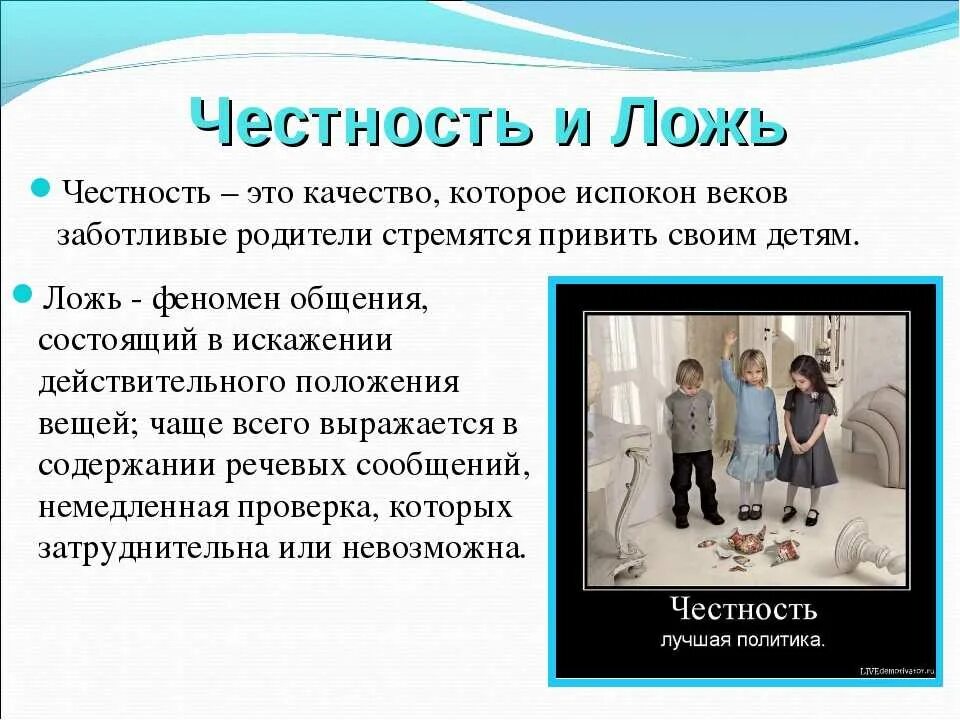 Честность и Ложь

Честность – это качество, которое испокон веков заботливые родители стремятся привить своим детям.

Ложь - феномен общения, состоящий в искажении действительного положения вещей; чаще всего выражается в содержании речевых сообщений, немедленная проверка, которых затруднительна или невозможна.

Честность
лучшая политика.

LIVEdemotivator.ru